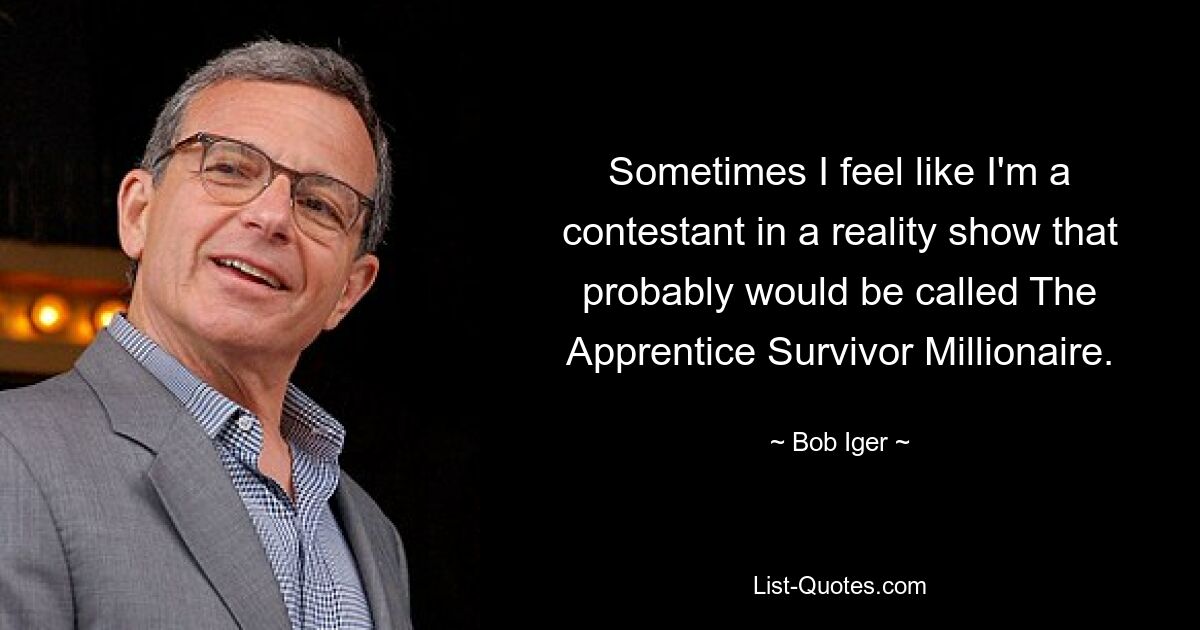 Sometimes I feel like I'm a contestant in a reality show that probably would be called The Apprentice Survivor Millionaire.

~ Bob Iger ~

List-Quotes.com